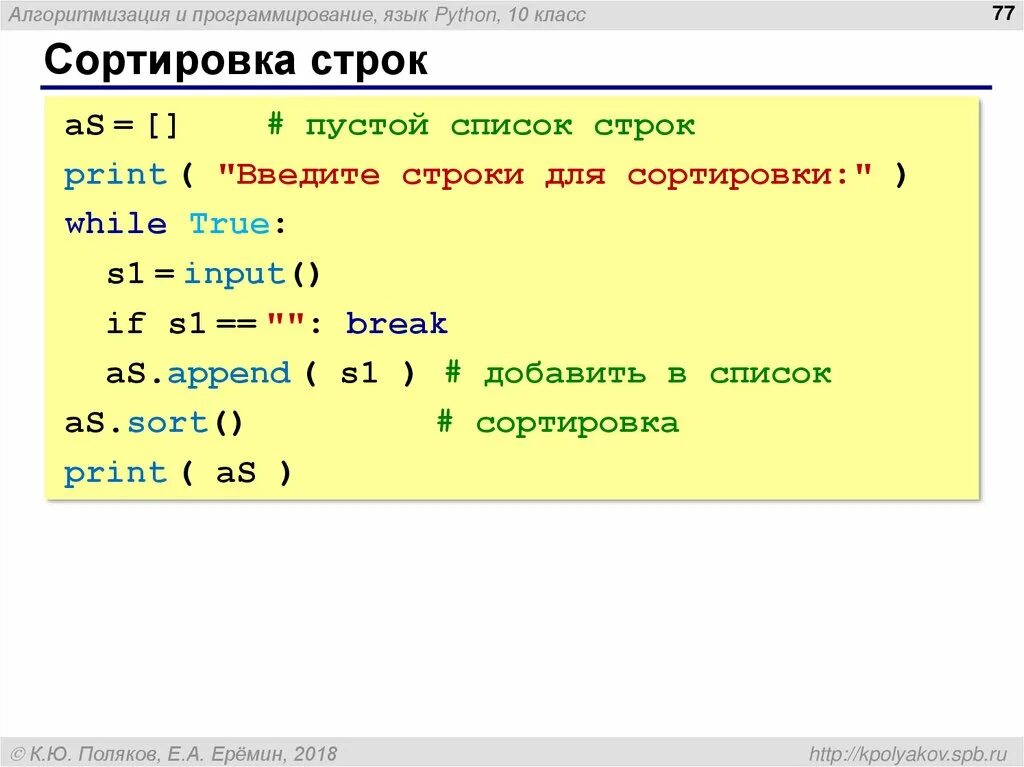 Алгоритмизация и программирование, язык Python, 10 класс

77

Сортировка строк

aS = []     # пустой список строк
print ( "Введите строки для сортировки:" )
while True:
  s1 = input()
  if s1 == "": break
  aS.append ( s1 ) # добавить в список
aS.sort()          # сортировка
print ( aS )

© К.Ю. Поляков, Е.А. Ерёмин, 2018

http://kpolyakov.spb.ru